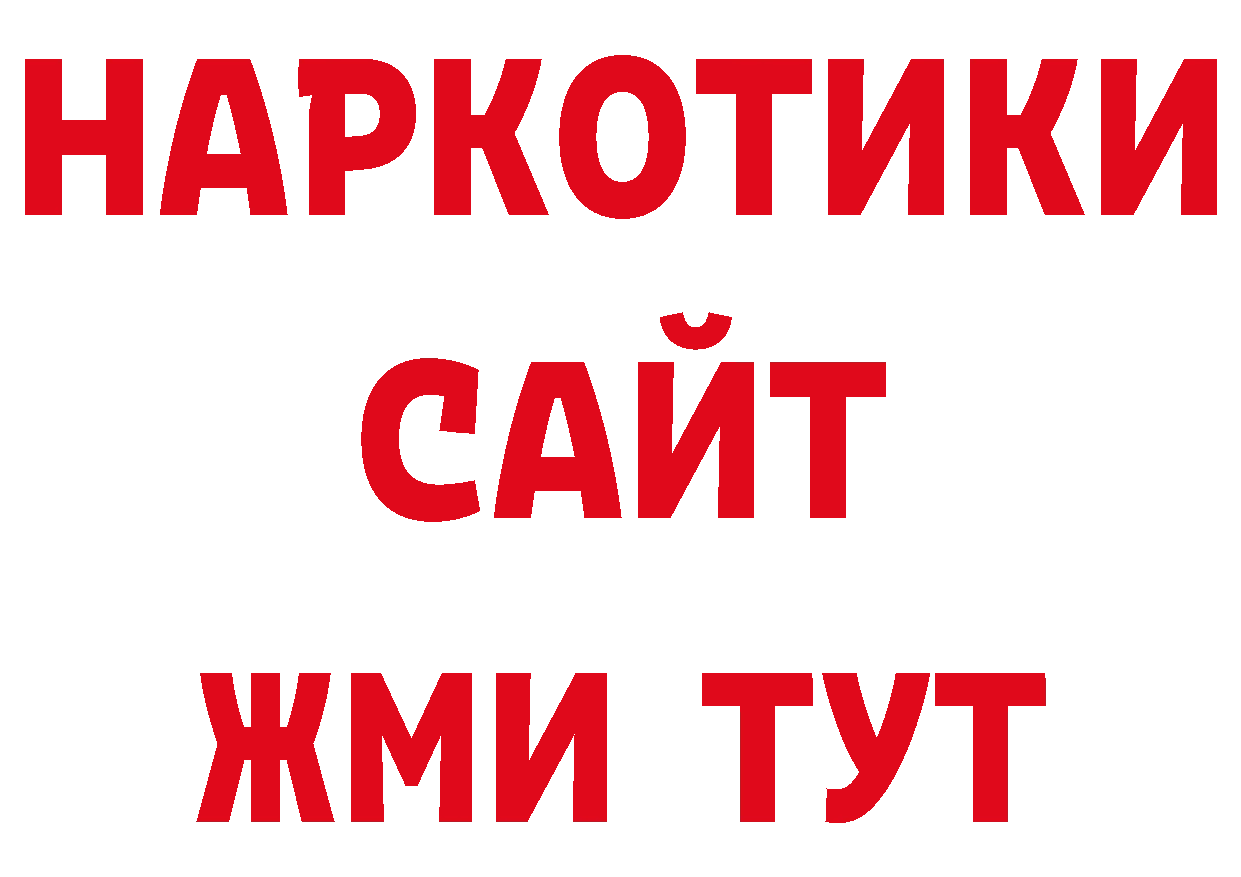 НАРКОТИКИ
САЙТ
ЖМИ ТУТ